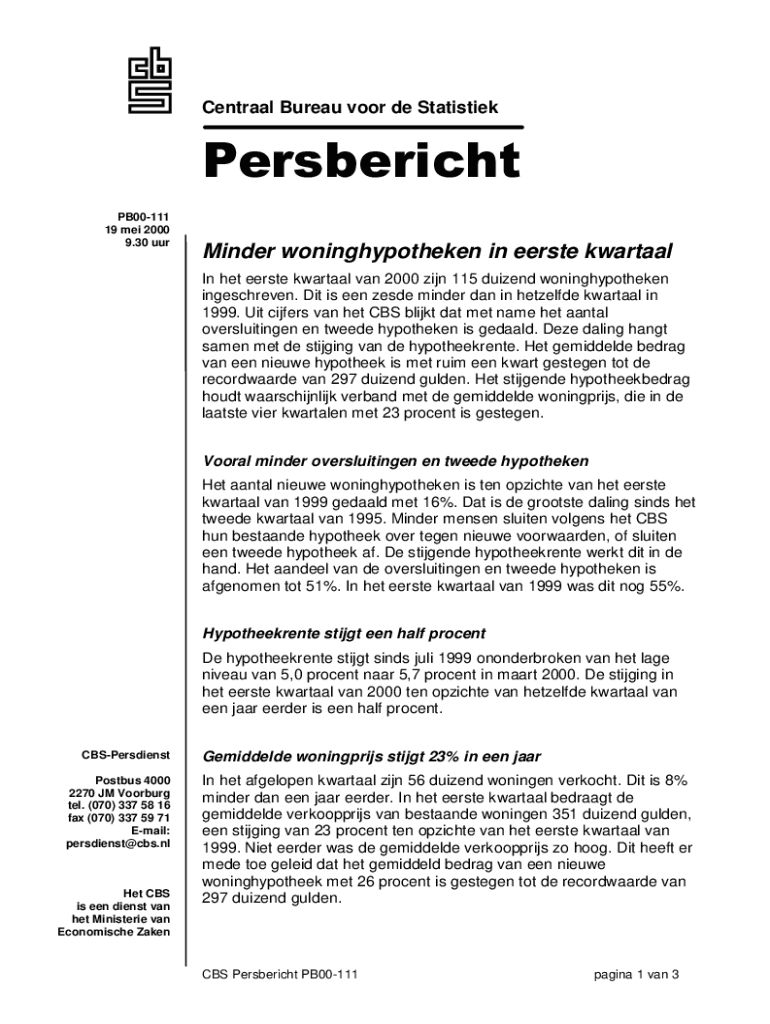 cbs

Centraal Bureau voor de Statistiek

Persbericht

PB00-111
19 mei 2000
9.30 uur

Minder woninghypotheken in eerste kwartaal

In het eerste kwartaal van 2000 zijn 115 duizend woninghypotheken ingeschreven. Dit is een zesde minder dan in hetzelfde kwartaal in 1999. Uit cijfers van het CBS blijkt dat met name het aantal oversluitingen en tweede hypotheken is gedaald. Deze daling hangt samen met de stijging van de hypotheekrente. Het gemiddelde bedrag van een nieuwe hypotheek is met ruim een kwart gestegen tot de recordwaarde van 297 duizend gulden. Het stijgende hypotheekbedrag houdt waarschijnlijk verband met de gemiddelde woningprijs, die in de laatste vier kwartalen met 23 procent is gestegen.

Vooral minder oversluitingen en tweede hypotheken

Het aantal nieuwe woninghypotheken is ten opzichte van het eerste kwartaal van 1999 gedaald met 16%. Dat is de grootste daling sinds het tweede kwartaal van 1995. Minder mensen sluiten volgens het CBS hun bestaande hypotheek over tegen nieuwe voorwaarden, of sluiten een tweede hypotheek af. De stijgende hypotheekrente werkt dit in de hand. Het aandeel van de oversluitingen en tweede hypotheken is afgenomen tot 51%. In het eerste kwartaal van 1999 was dit nog 55%.

Hypotheekrente stijgt een half procent

De hypotheekrente stijgt sinds juli 1999 ononderbroken van het lage niveau van 5,0 procent naar 5,7 procent in maart 2000. De stijging in het eerste kwartaal van 2000 ten opzichte van hetzelfde kwartaal van een jaar eerder is een half procent.

CBS-Persdienst

Postbus 4000
2270 JM Voorburg
tel. (070) 337 58 16
fax (070) 337 59 71
E-mail:
persdienst@cbs.nl

Het CBS
is een dienst van
het Ministerie van
Economische Zaken

Gemiddelde woningprijs stijgt 23% in een jaar

In het afgelopen kwartaal zijn 56 duizend woningen verkocht. Dit is 8% minder dan een jaar eerder. In het eerste kwartaal bedraagt de gemiddelde verkoopprijs van bestaande woningen 351 duizend gulden, een stijging van 23 procent ten opzichte van het eerste kwartaal van 1999. Niet eerder was de gemiddelde verkoopprijs zo hoog. Dit heeft er mede toe geleid dat het gemiddeld bedrag van een nieuwe woninghypotheek met 26 procent is gestegen tot de recordwaarde van 297 duizend gulden.

CBS Persbericht PB00-111

pagina 1 van 3